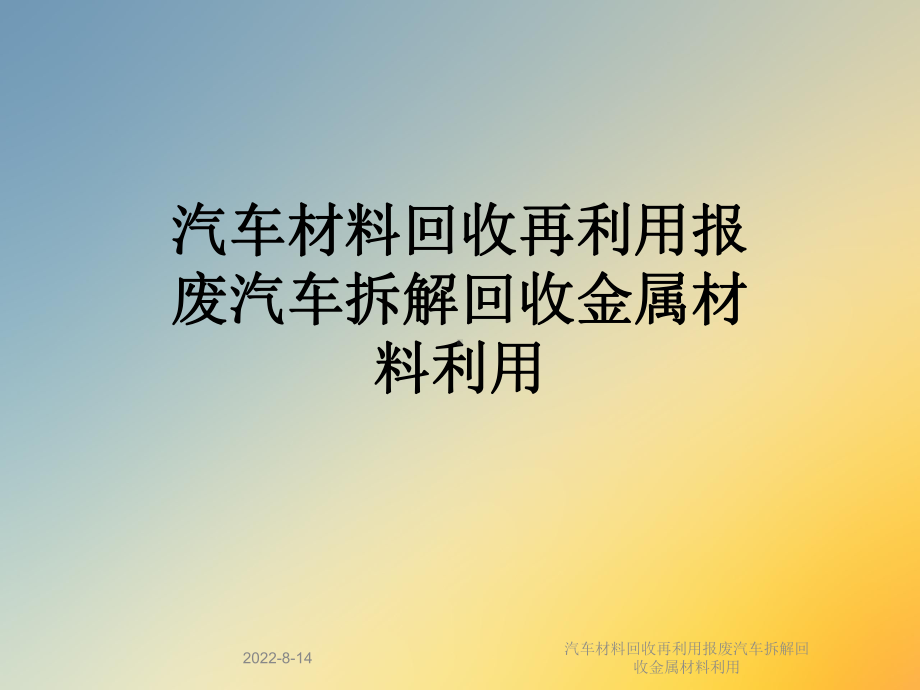 汽车材料回收再利用报废汽车拆解回收金属材料利用

2022-8-14

汽车材料回收再利用报废汽车拆解回收金属材料利用